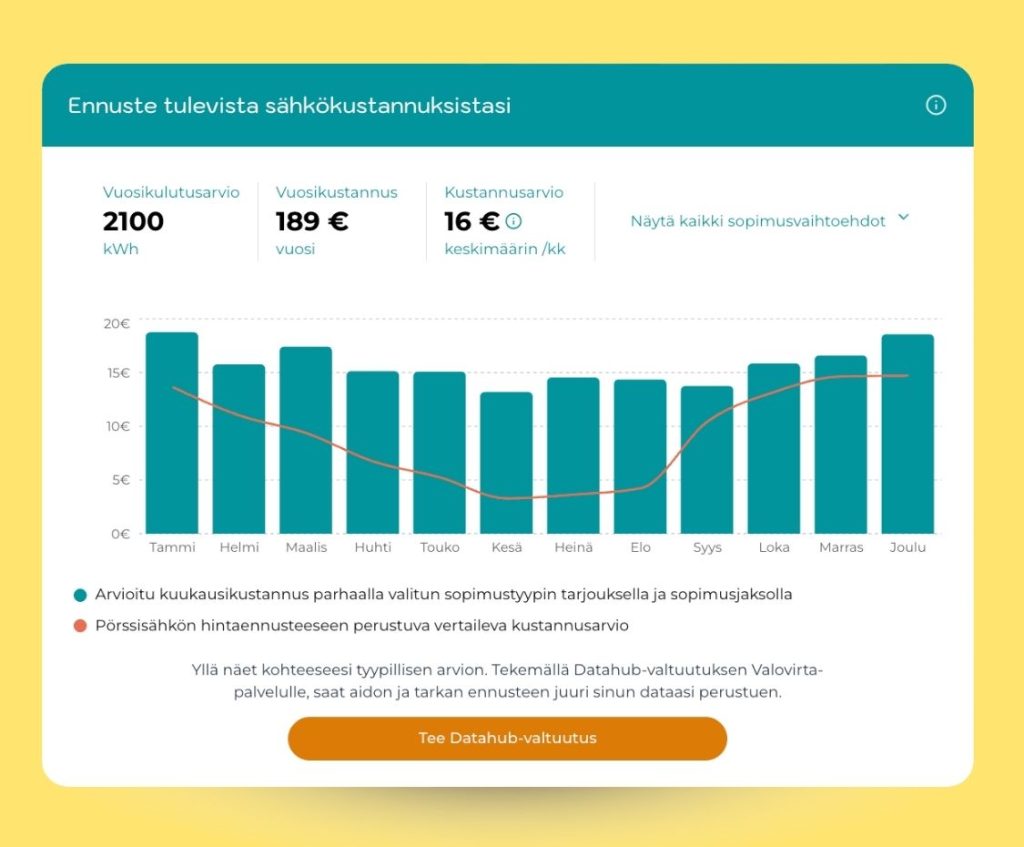 Ennuste tulevista sähkökustannuksistasi

Vuosikulutusarvio
2100
kWh

Vuosikustannus
189 €
vuosi

Kustannusarvio
16 €
keskimäärin /kk

Näytä kaikki sopimusvaihtoehdot

20€
15€
10€
5€
0€

Tammi Helmi Maalis Huhti Touko Kesä Heinä Elo Syys Loka Marras Joulu

Arvioitu kuukausikustannus parhaalla valitun sopimustyypin tarjouksella ja sopimusjaksolla
Pörssisähkön hintaennusteeseen perustuva vertaileva kustannusarvio

Yllä näet kohteeseesi tyypillisen arvion. Tekemällä Datahub-valtuutuksen Valovirta-palvelulle, saat aidon ja tarkan ennusteen juuri sinun dataasi perustuen.

Tee Datahub-valtuutus